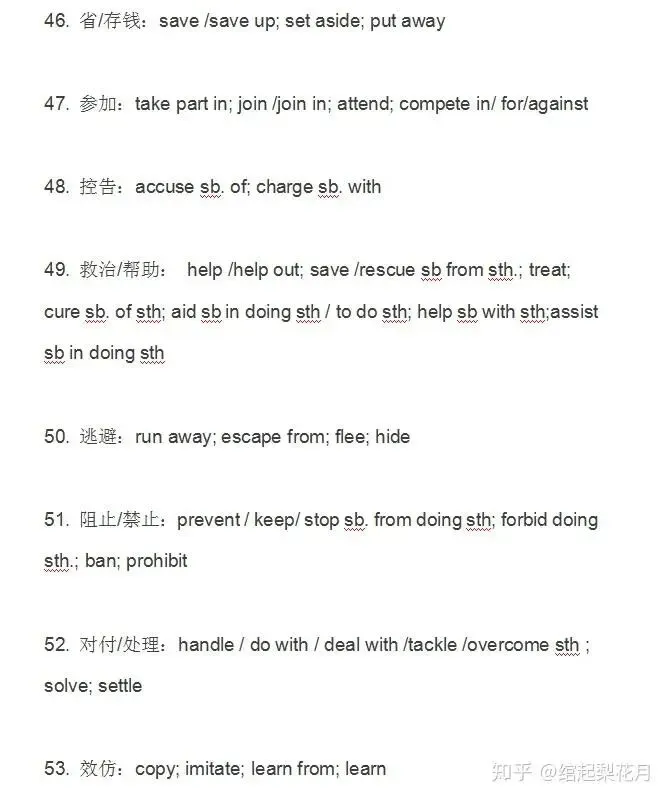 46. 省/存钱：save /save up; set aside; put away

47. 参加：take part in; join /join in; attend; compete in/ for/against

48. 控告：accuse sb. of; charge sb. with

49. 救治/帮助： help /help out; save /rescue sb from sth.; treat; cure sb. of sth; aid sb in doing sth / to do sth; help sb with sth;assist sb in doing sth

50. 逃避：run away; escape from; flee; hide

51. 阻止/禁止：prevent / keep/ stop sb. from doing sth; forbid doing sth.; ban; prohibit

52. 对付/处理：handle / do with / deal with /tackle /overcome sth ; solve; settle

53. 效仿：copy; imitate; learn from; learn

知乎 @绾起梨花月